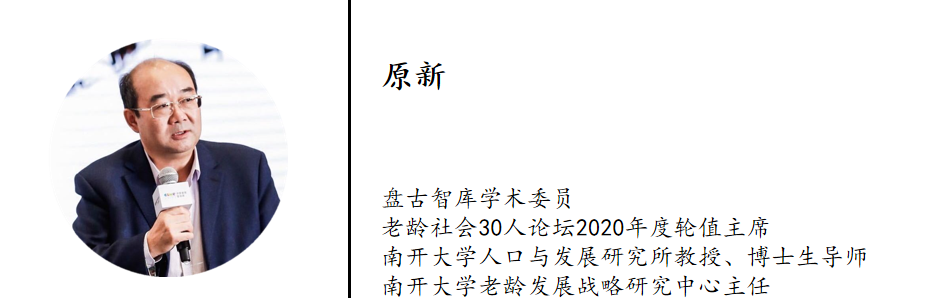 原新

盘古智库学术委员
老龄社会30人论坛2020年度轮值主席
南开大学人口与发展研究所教授、博士生导师
南开大学老龄发展战略研究中心主任